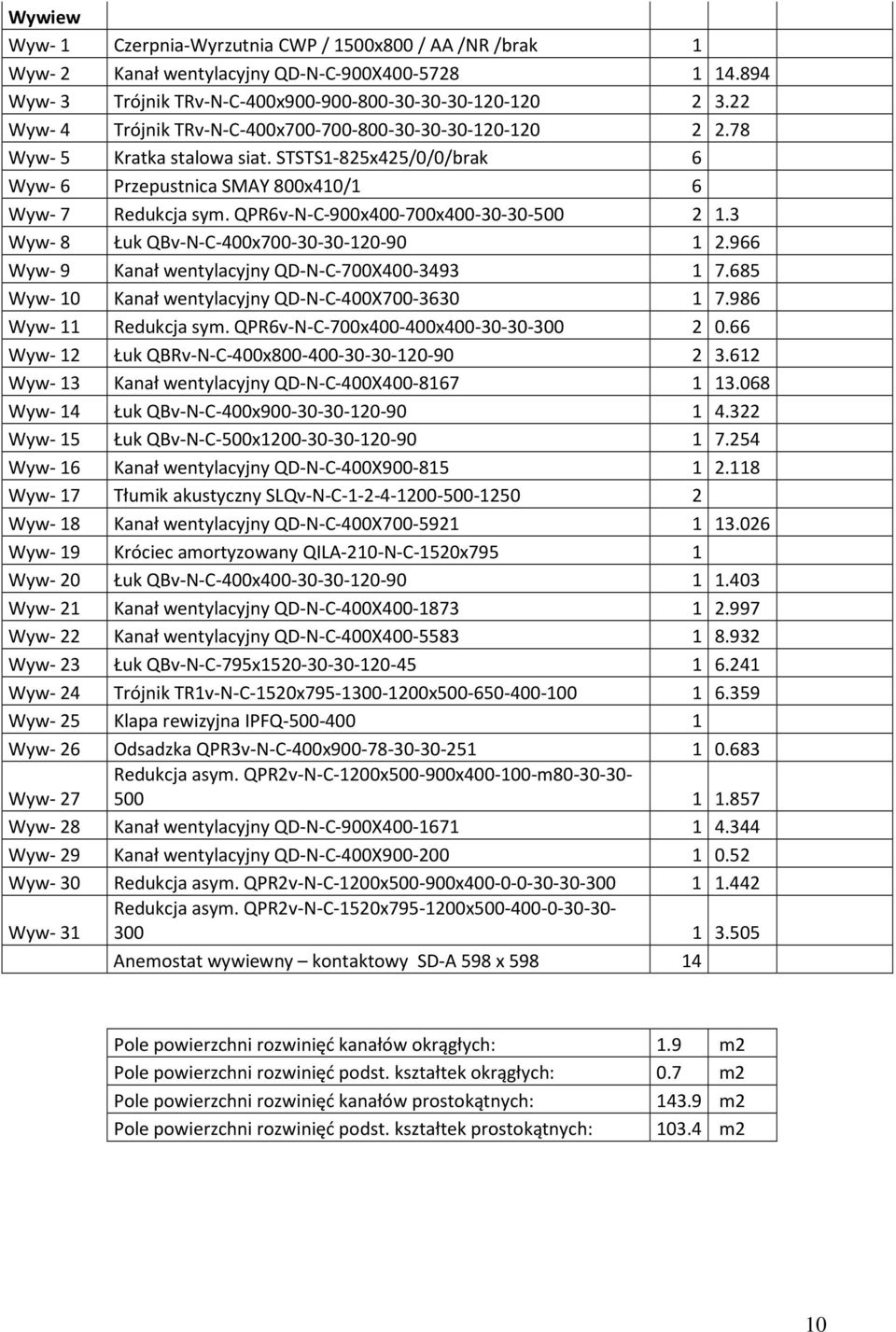 | Wywiew | | | |
|---|---|---|---|
| Wyw- 1 | Czerpnia-Wyrzutnia CWP / 1500x800 / AA /NR /brak | 1 | |
| Wyw- 2 | Kanał wentylacyjny QD-N-C-900X400-5728 | 1 | 14.894 |
| Wyw- 3 | Trójnik TRv-N-C-400x900-900-800-30-30-30-120-120 | 2 | 3.22 |
| Wyw- 4 | Trójnik TRv-N-C-400x700-700-800-30-30-30-120-120 | 2 | 2.78 |
| Wyw- 5 | Kratka stalowa siat. STSTS1-825x425/0/0/brak | 6 | |
| Wyw- 6 | Przepustnica SMAY 800x410/1 | 6 | |
| Wyw- 7 | Redukcja sym. QPR6v-N-C-900x400-700x400-30-30-500 | 2 | 1.3 |
| Wyw- 8 | Łuk QBv-N-C-400x700-30-30-120-90 | 1 | 2.966 |
| Wyw- 9 | Kanał wentylacyjny QD-N-C-700X400-3493 | 1 | 7.685 |
| Wyw- 10 | Kanał wentylacyjny QD-N-C-400X700-3630 | 1 | 7.986 |
| Wyw- 11 | Redukcja sym. QPR6v-N-C-700x400-400x400-30-30-300 | 2 | 0.66 |
| Wyw- 12 | Łuk QBRv-N-C-400x800-400-30-30-120-90 | 2 | 3.612 |
| Wyw- 13 | Kanał wentylacyjny QD-N-C-400X400-8167 | 1 | 13.068 |
| Wyw- 14 | Łuk QBv-N-C-400x900-30-30-120-90 | 1 | 4.322 |
| Wyw- 15 | Łuk QBv-N-C-500x1200-30-30-120-90 | 1 | 7.254 |
| Wyw- 16 | Kanał wentylacyjny QD-N-C-400X900-815 | 1 | 2.118 |
| Wyw- 17 | Tłumik akustyczny SLQv-N-C-1-2-4-1200-500-1250 | 2 | |
| Wyw- 18 | Kanał wentylacyjny QD-N-C-400X700-5921 | 1 | 13.026 |
| Wyw- 19 | Króciec amortyzowany QILA-210-N-C-1520x795 | 1 | |
| Wyw- 20 | Łuk QBv-N-C-400x400-30-30-120-90 | 1 | 1.403 |
| Wyw- 21 | Kanał wentylacyjny QD-N-C-400X400-1873 | 1 | 2.997 |
| Wyw- 22 | Kanał wentylacyjny QD-N-C-400X400-5583 | 1 | 8.932 |
| Wyw- 23 | Łuk QBv-N-C-795x1520-30-30-120-45 | 1 | 6.241 |
| Wyw- 24 | Trójnik TR1v-N-C-1520x795-1300-1200x500-650-400-100 | 1 | 6.359 |
| Wyw- 25 | Klapa rewizyjna IPFQ-500-400 | 1 | |
| Wyw- 26 | Odsadzka QPR3v-N-C-400x900-78-30-30-251 | 1 | 0.683 |
| Wyw- 27 | Redukcja asym. QPR2v-N-C-1200x500-900x400-100-m80-30-30-500 | 1 | 1.857 |
| Wyw- 28 | Kanał wentylacyjny QD-N-C-900X400-1671 | 1 | 4.344 |
| Wyw- 29 | Kanał wentylacyjny QD-N-C-400X900-200 | 1 | 0.52 |
| Wyw- 30 | Redukcja asym. QPR2v-N-C-1200x500-900x400-0-0-30-30-300 | 1 | 1.442 |
| Wyw- 31 | Redukcja asym. QPR2v-N-C-1520x795-1200x500-400-0-30-30-300 | 1 | 3.505 |
| | Anemostat wywiewny – kontaktowy SD-A 598 x 598 | 14 | |

| | | |
|---|---|---|
| Pole powierzchni rozwinięć kanałów okrągłych: | 1.9 | m2 |
| Pole powierzchni rozwinięć podst. kształtek okrągłych: | 0.7 | m2 |
| Pole powierzchni rozwinięć kanałów prostokątnych: | 143.9 | m2 |
| Pole powierzchni rozwinięć podst. kształtek prostokątnych: | 103.4 | m2 |

10